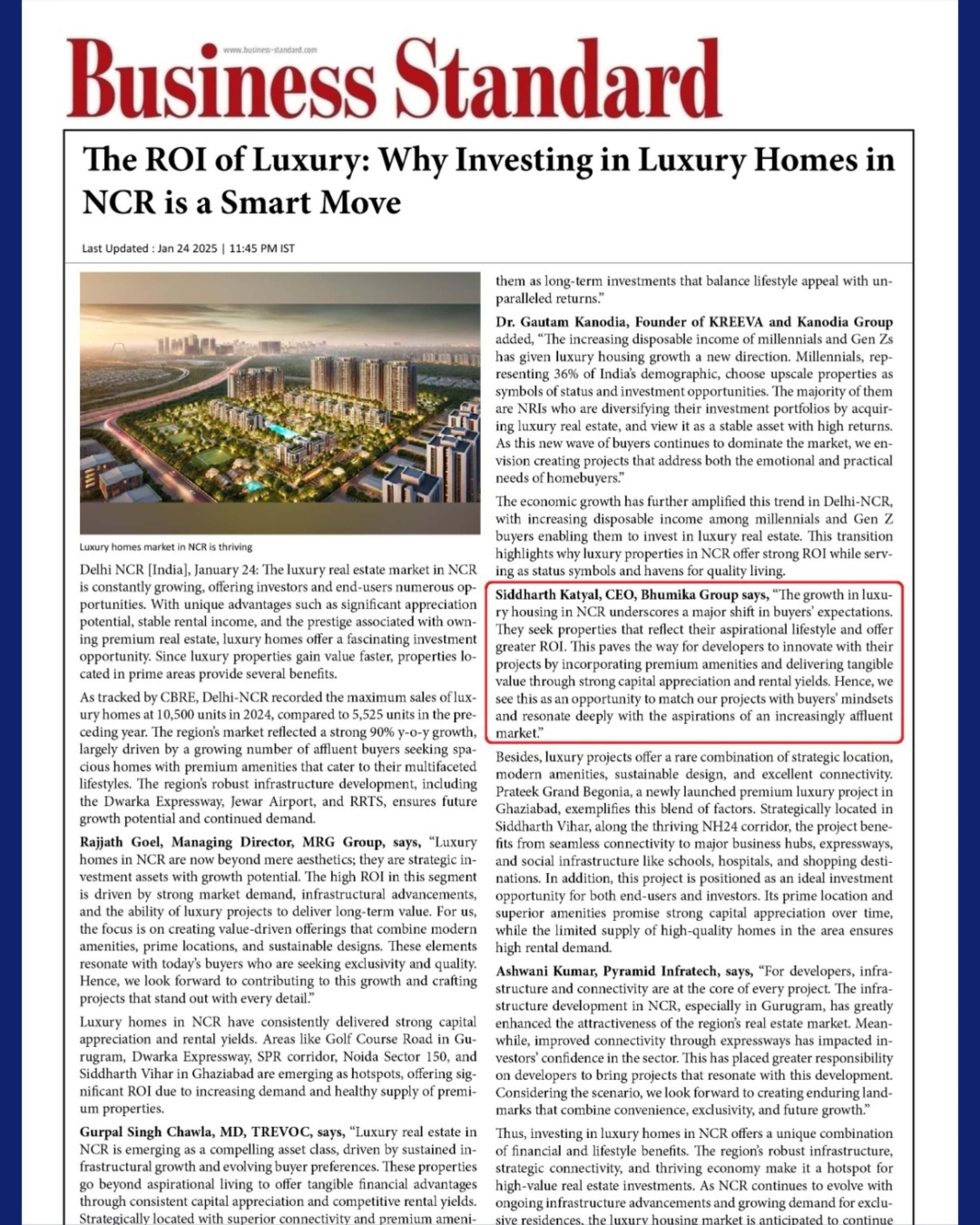 www.business-standard.com

Business Standard

The ROI of Luxury: Why Investing in Luxury Homes in NCR is a Smart Move

Last Updated : Jan 24 2025 | 11:45 PM IST

Luxury homes market in NCR is thriving

Delhi NCR [India], January 24: The luxury real estate market in NCR is constantly growing, offering investors and end-users numerous opportunities. With unique advantages such as significant appreciation potential, stable rental income, and the prestige associated with owning premium real estate, luxury homes offer a fascinating investment opportunity. Since luxury properties gain value faster, properties located in prime areas provide several benefits.

As tracked by CBRE, Delhi-NCR recorded the maximum sales of luxury homes at 10,500 units in 2024, compared to 5,525 units in the preceding year. The region's market reflected a strong 90% y-o-y growth, largely driven by a growing number of affluent buyers seeking spacious homes with premium amenities that cater to their multifaceted lifestyles. The region's robust infrastructure development, including the Dwarka Expressway, Jewar Airport, and RRTS, ensures future growth potential and continued demand.

Rajjath Goel, Managing Director, MRG Group, says, "Luxury homes in NCR are now beyond mere aesthetics; they are strategic investment assets with growth potential. The high ROI in this segment is driven by strong market demand, infrastructural advancements, and the ability of luxury projects to deliver long-term value. For us, the focus is on creating value-driven offerings that combine modern amenities, prime locations, and sustainable designs. These elements resonate with today's buyers who are seeking exclusivity and quality. Hence, we look forward to contributing to this growth and crafting projects that stand out with every detail."

Luxury homes in NCR have consistently delivered strong capital appreciation and rental yields. Areas like Golf Course Road in Gurugram, Dwarka Expressway, SPR corridor, Noida Sector 150, and Siddharth Vihar in Ghaziabad are emerging as hotspots, offering significant ROI due to increasing demand and healthy supply of premium properties.

Gurpal Singh Chawla, MD, TREVOC, says, "Luxury real estate in NCR is emerging as a compelling asset class, driven by sustained infrastructural growth and evolving buyer preferences. These properties go beyond aspirational living to offer tangible financial advantages through consistent capital appreciation and competitive rental yields. Strategically located with superior connectivity and premium ameni-

them as long-term investments that balance lifestyle appeal with unparalleled returns."

Dr. Gautam Kanodia, Founder of KREEVA and Kanodia Group added, "The increasing disposable income of millennials and Gen Zs has given luxury housing growth a new direction. Millennials, representing 36% of India's demographic, choose upscale properties as symbols of status and investment opportunities. The majority of them are NRIs who are diversifying their investment portfolios by acquiring luxury real estate, and view it as a stable asset with high returns. As this new wave of buyers continues to dominate the market, we envision creating projects that address both the emotional and practical needs of homebuyers."

The economic growth has further amplified this trend in Delhi-NCR, with increasing disposable income among millennials and Gen Z buyers enabling them to invest in luxury real estate. This transition highlights why luxury properties in NCR offer strong ROI while serving as status symbols and havens for quality living.

Siddharth Katyal, CEO, Bhumika Group says, "The growth in luxury housing in NCR underscores a major shift in buyers' expectations. They seek properties that reflect their aspirational lifestyle and offer greater ROI. This paves the way for developers to innovate with their projects by incorporating premium amenities and delivering tangible value through strong capital appreciation and rental yields. Hence, we see this as an opportunity to match our projects with buyers' mindsets and resonate deeply with the aspirations of an increasingly affluent market."

Besides, luxury projects offer a rare combination of strategic location, modern amenities, sustainable design, and excellent connectivity. Prateek Grand Begonia, a newly launched premium luxury project in Ghaziabad, exemplifies this blend of factors. Strategically located in Siddharth Vihar, along the thriving NH24 corridor, the project benefits from seamless connectivity to major business hubs, expressways, and social infrastructure like schools, hospitals, and shopping destinations. In addition, this project is positioned as an ideal investment opportunity for both end-users and investors. Its prime location and superior amenities promise strong capital appreciation over time, while the limited supply of high-quality homes in the area ensures high rental demand.

Ashwani Kumar, Pyramid Infratech, says, "For developers, infrastructure and connectivity are at the core of every project. The infrastructure development in NCR, especially in Gurugram, has greatly enhanced the attractiveness of the region's real estate market. Meanwhile, improved connectivity through expressways has impacted investors' confidence in the sector. This has placed greater responsibility on developers to bring projects that resonate with this development. Considering the scenario, we look forward to creating enduring landmarks that combine convenience, exclusivity, and future growth."

Thus, investing in luxury homes in NCR offers a unique combination of financial and lifestyle benefits. The region's robust infrastructure, strategic connectivity, and thriving economy make it a hotspot for high-value real estate investments. As NCR continues to evolve with ongoing infrastructure advancements and growing demand for exclusive residences, the luxury housing market is anticipated to continue